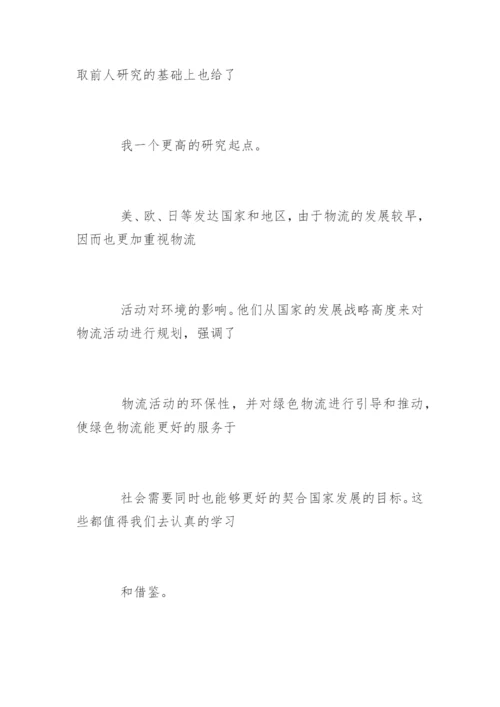 取前人研究的基础上也给了

我一个更高的研究起点。

美、欧、日等发达国家和地区，由于物流的发展较早，因而也更加重视物流

活动对环境的影响。他们从国家的发展战略高度来对物流活动进行规划，强调了

物流活动的环保性，并对绿色物流进行引导和推动，使绿色物流能更好的服务于

社会需要同时也能够更好的契合国家发展的目标。这些都值得我们去认真的学习

和借鉴。